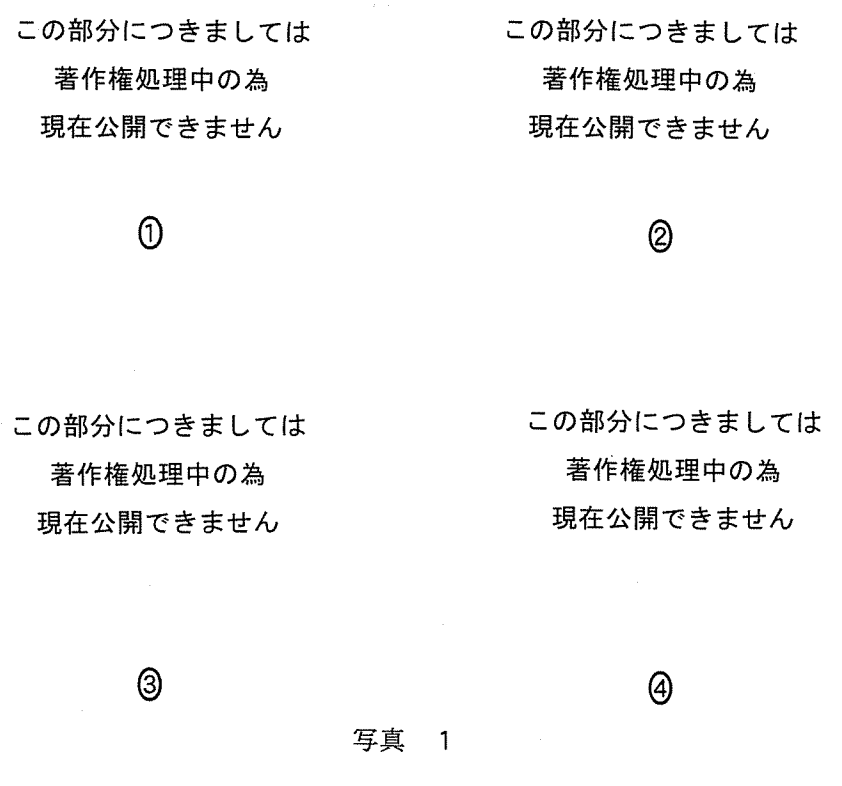 この部分につきましては
著作権処理中の為
現在公開できません

①

この部分につきましては
著作権処理中の為
現在公開できません

②

この部分につきましては
著作権処理中の為
現在公開できません

③

この部分につきましては
著作権処理中の為
現在公開できません

④

写真　1